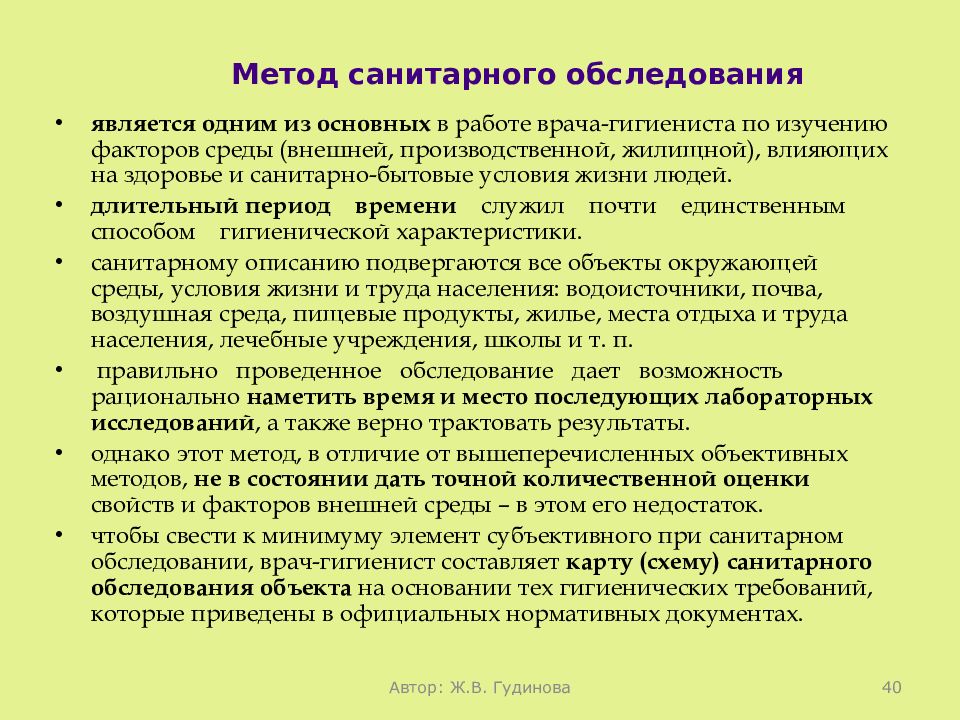 Метод санитарного обследования

• является одним из основных в работе врача-гигиениста по изучению факторов среды (внешней, производственной, жилищной), влияющих на здоровье и санитарно-бытовые условия жизни людей.

• длительный период времени служил почти единственным способом гигиенической характеристики.

• санитарному описанию подвергаются все объекты окружающей среды, условия жизни и труда населения: водоисточники, почва, воздушная среда, пищевые продукты, жилье, места отдыха и труда населения, лечебные учреждения, школы и т. п.

• правильно проведенное обследование дает возможность рационально наметить время и место последующих лабораторных исследований, а также верно трактовать результаты.

• однако этот метод, в отличие от вышеперечисленных объективных методов, не в состоянии дать точной количественной оценки свойств и факторов внешней среды – в этом его недостаток.

• чтобы свести к минимуму элемент субъективного при санитарном обследовании, врач-гигиенист составляет карту (схему) санитарного обследования объекта на основании тех гигиенических требований, которые приведены в официальных нормативных документах.

Автор: Ж.В. Гудинова

40